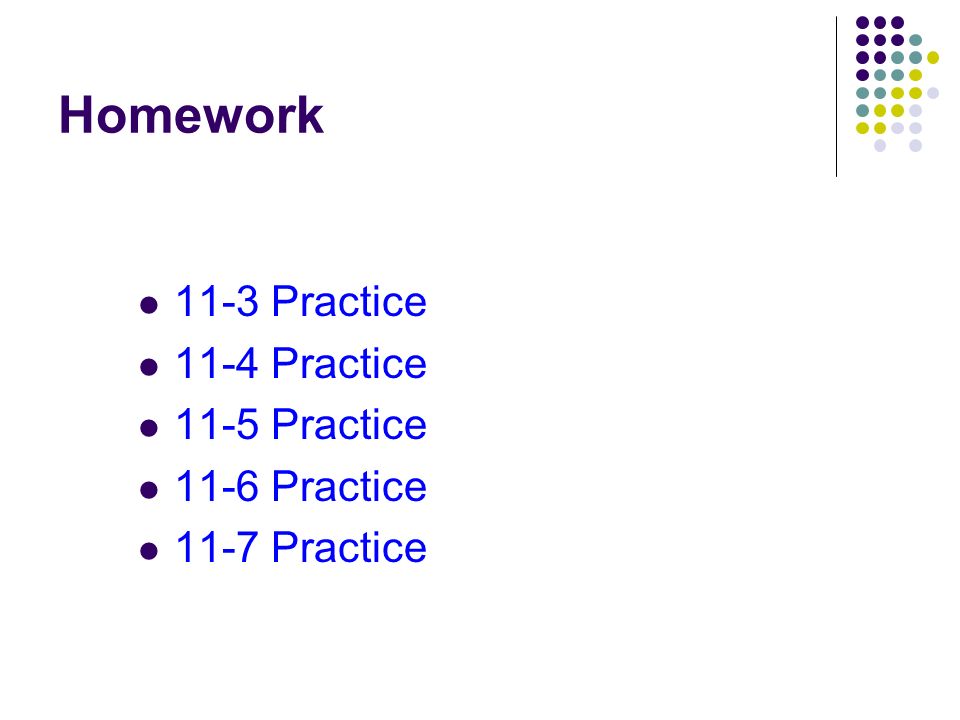 Homework

• 11-3 Practice
• 11-4 Practice
• 11-5 Practice
• 11-6 Practice
• 11-7 Practice